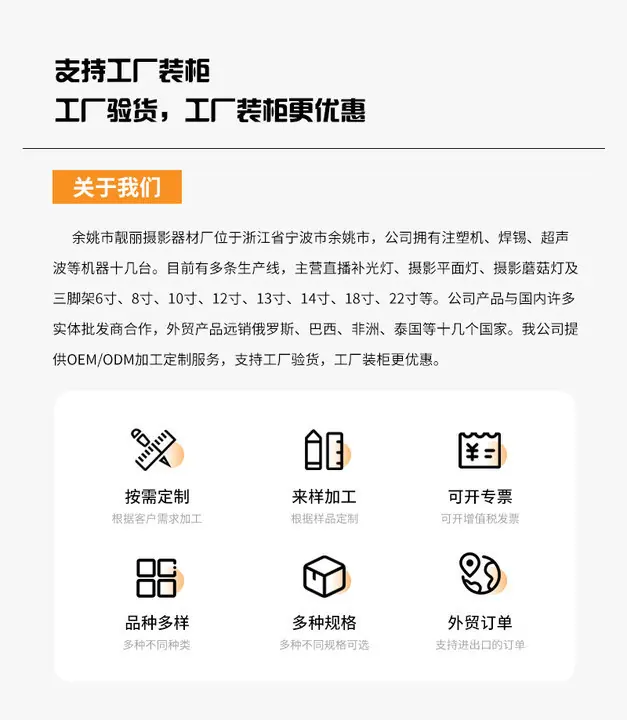 支持工厂装柜

工厂验货，工厂装柜更优惠

关于我们

余姚市靓丽摄影器材厂位于浙江省宁波市余姚市，公司拥有注塑机、焊锡、超声波等机器十几台。目前有多条生产线，主营直播补光灯、摄影平面灯、摄影蘑菇灯及三脚架6寸、8寸、10寸、12寸、13寸、14寸、18寸、22寸等。公司产品与国内许多实体批发商合作，外贸产品远销俄罗斯、巴西、非洲、泰国等十几个国家。我公司提供OEM/ODM加工定制服务，支持工厂验货，工厂装柜更优惠。

按需定制
根据客户需求加工

来样加工
根据样品定制

可开专票
可开增值税发票

品种多样
多种不同种类

多种规格
多种不同规格可选

外贸订单
支持进出口的订单